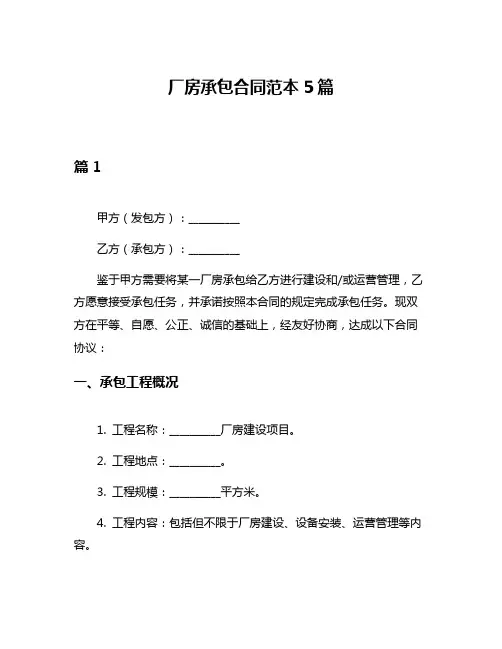 厂房承包合同范本 5 篇

篇 1

甲方（发包方）：__________

乙方（承包方）：__________

鉴于甲方需要将某一厂房承包给乙方进行建设和/或运营管理，乙方愿意接受承包任务，并承诺按照本合同的规定完成承包任务。现双方在平等、自愿、公正、诚信的基础上，经友好协商，达成以下合同协议：

一、承包工程概况

1. 工程名称：__________厂房建设项目。

2. 工程地点：__________。

3. 工程规模：__________平方米。

4. 工程内容：包括但不限于厂房建设、设备安装、运营管理等内容。